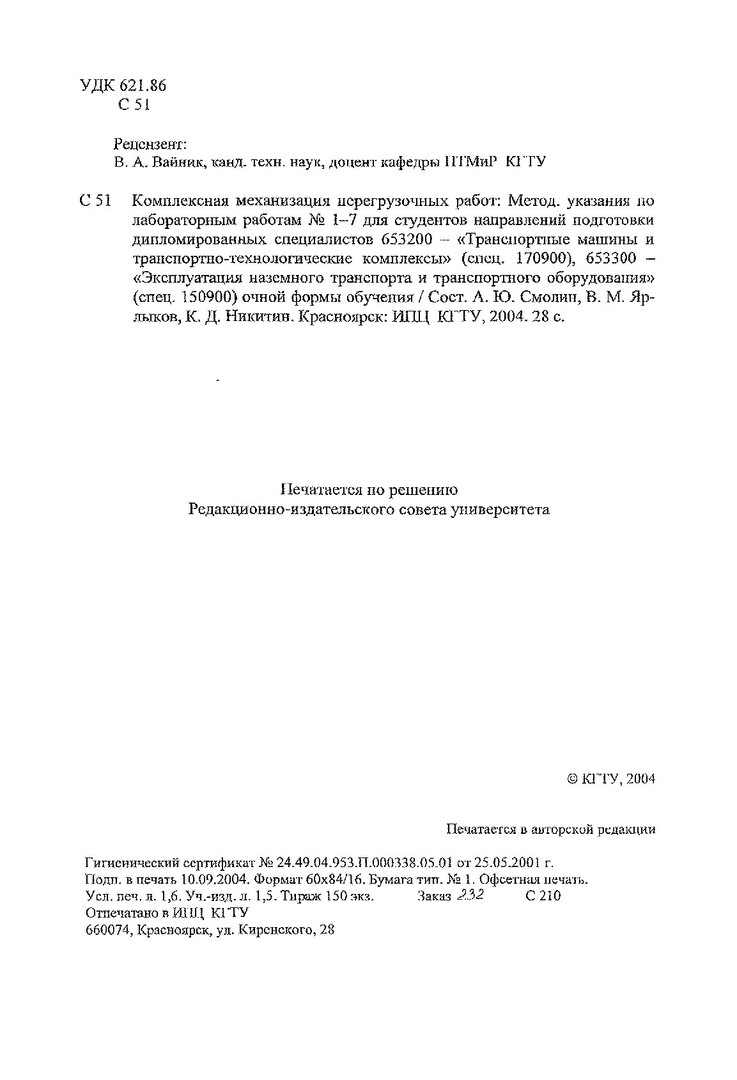 УДК 621.86
С 51

Рецензент:
В. А. Вайник, канд. техн. наук, доцент кафедры ПТМиР КГТУ

С 51 Комплексная механизация перегрузочных работ: Метод. указания по лабораторным работам № 1–7 для студентов направлений подготовки дипломированных специалистов 653200 – «Транспортные машины и транспортно-технологические комплексы» (спец. 170900), 653300 – «Эксплуатация наземного транспорта и транспортного оборудования» (спец. 150900) очной формы обучения / Сост. А. Ю. Смолин, В. М. Ярлыков, К. Д. Никитин. Красноярск: ИПЦ КГТУ, 2004. 28 с.

Печатается по решению
Редакционно-издательского совета университета

© КГТУ, 2004

Печатается в авторской редакции

Гигиенический сертификат № 24.49.04.953.П.000338.05.01 от 25.05.2001 г.
Подп. в печать 10.09.2004. Формат 60х84/16. Бумага тип. № 1. Офсетная печать.
Усл. печ. л. 1,6. Уч.-изд. л. 1,5. Тираж 150 экз. Заказ 232 С 210
Отпечатано в ИПЦ КГТУ
660074, Красноярск, ул. Киренского, 28